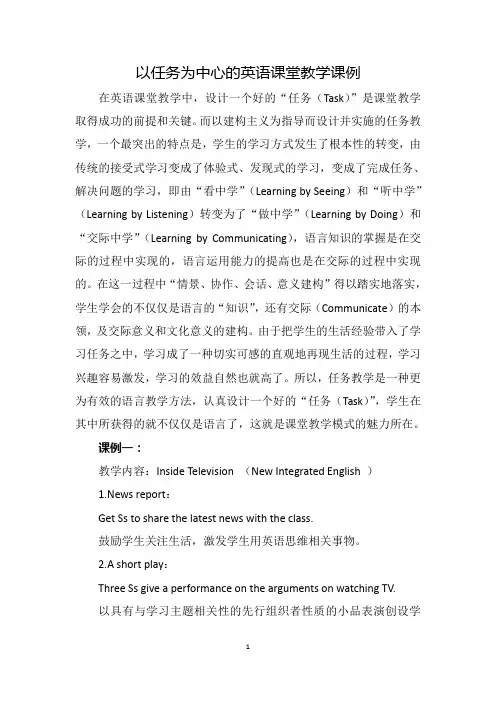 以任务为中心的英语课堂教学课例

在英语课堂教学中，设计一个好的“任务（Task）”是课堂教学取得成功的前提和关键。而以建构主义为指导而设计并实施的任务教学，一个最突出的特点是，学生的学习方式发生了根本性的转变，由传统的接受式学习变成了体验式、发现式的学习，变成了完成任务、解决问题的学习，即由“看中学”（Learning by Seeing）和“听中学”（Learning by Listening）转变为了“做中学”（Learning by Doing）和“交际中学”（Learning by Communicating），语言知识的掌握是在交际的过程中实现的，语言运用能力的提高也是在交际的过程中实现的。在这一过程中“情景、协作、会话、意义建构”得以踏实地落实，学生学会的不仅仅是语言的“知识”，还有交际（Communicate）的本领，及交际意义和文化意义的建构。由于把学生的生活经验带入了学习任务之中，学习成了一种切实可感的直观地再现生活的过程，学习兴趣容易激发，学习的效益自然也就高了。所以，任务教学是一种更为有效的语言教学方法，认真设计一个好的“任务（Task）”，学生在其中所获得的就不仅仅是语言了，这就是课堂教学模式的魅力所在。

课例一：

教学内容：Inside Television （New Integrated English ）

1.News report：

Get Ss to share the latest news with the class.

鼓励学生关注生活，激发学生用英语思维相关事物。

2.A short play：

Three Ss give a performance on the arguments on watching TV.

以具有与学习主题相关性的先行组织者性质的小品表演创设学

1